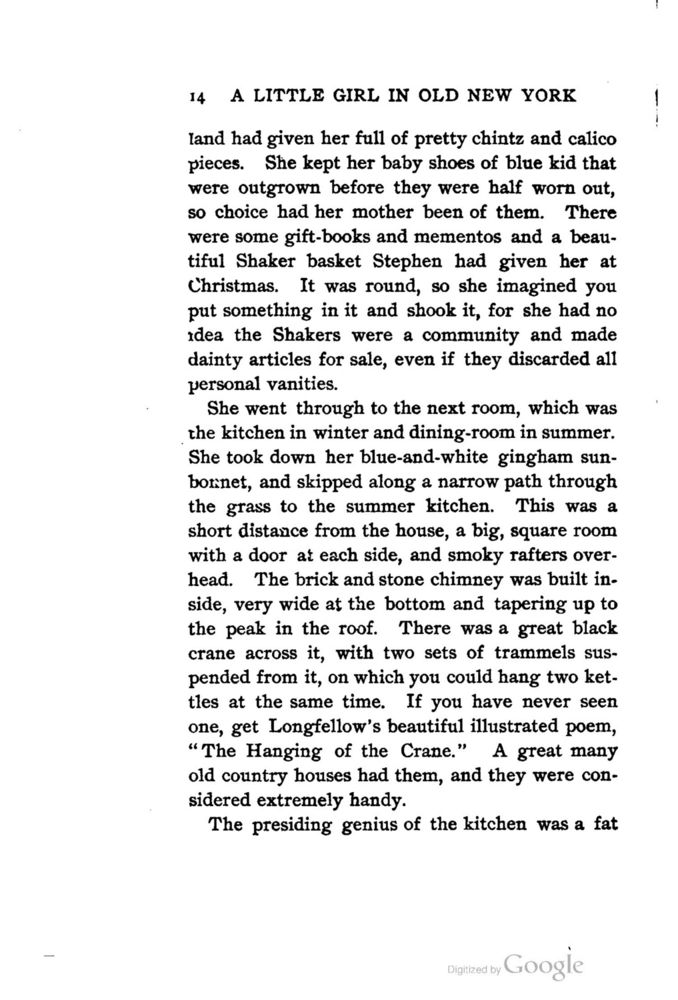 14 A LITTLE GIRL IN OLD NEW YORK

land had given her full of pretty chintz and calico pieces. She kept her baby shoes of blue kid that were outgrown before they were half worn out, so choice had her mother been of them. There were some gift-books and mementos and a beautiful Shaker basket Stephen had given her at Christmas. It was round, so she imagined you put something in it and shook it, for she had no idea the Shakers were a community and made dainty articles for sale, even if they discarded all personal vanities.

She went through to the next room, which was the kitchen in winter and dining-room in summer. She took down her blue-and-white gingham sunbonnet, and skipped along a narrow path through the grass to the summer kitchen. This was a short distance from the house, a big, square room with a door at each side, and smoky rafters overhead. The brick and stone chimney was built inside, very wide at the bottom and tapering up to the peak in the roof. There was a great black crane across it, with two sets of trammels suspended from it, on which you could hang two kettles at the same time. If you have never seen one, get Longfellow's beautiful illustrated poem, "The Hanging of the Crane." A great many old country houses had them, and they were considered extremely handy.

The presiding genius of the kitchen was a fat

Digitized by Google